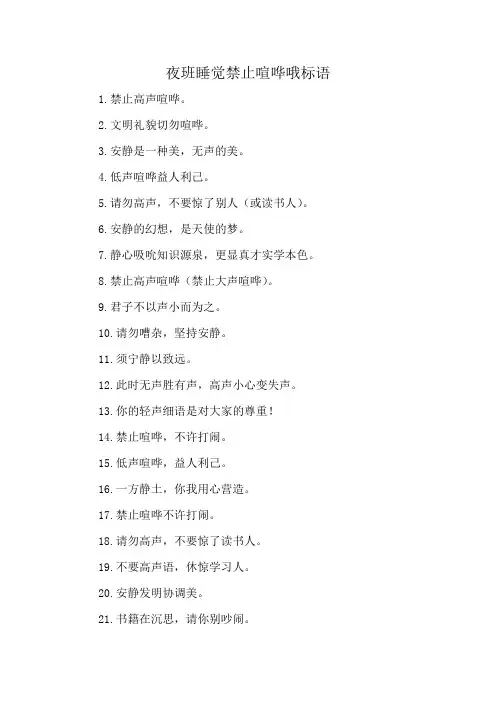 夜班睡觉禁止喧哗哦标语

1. 禁止高声喧哗。

2. 文明礼貌切勿喧哗。

3. 安静是一种美，无声的美。

4. 低声喧哗益人利己。

5. 请勿高声，不要惊了别人（或读书人）。

6. 安静的幻想，是天使的梦。

7. 静心吸吮知识源泉，更显真才实学本色。

8. 禁止高声喧哗（禁止大声喧哗）。

9. 君子不以声小而为之。

10. 请勿嘈杂，坚持安静。

11. 须宁静以致远。

12. 此时无声胜有声，高声小心变失声。

13. 你的轻声细语是对大家的尊重！

14. 禁止喧哗，不许打闹。

15. 低声喧哗，益人利己。

16. 一方静土，你我用心营造。

17. 禁止喧哗不许打闹。

18. 请勿高声，不要惊了读书人。

19. 不要高声语，休惊学习人。

20. 安静发明协调美。

21. 书籍在沉思，请你别吵闹。